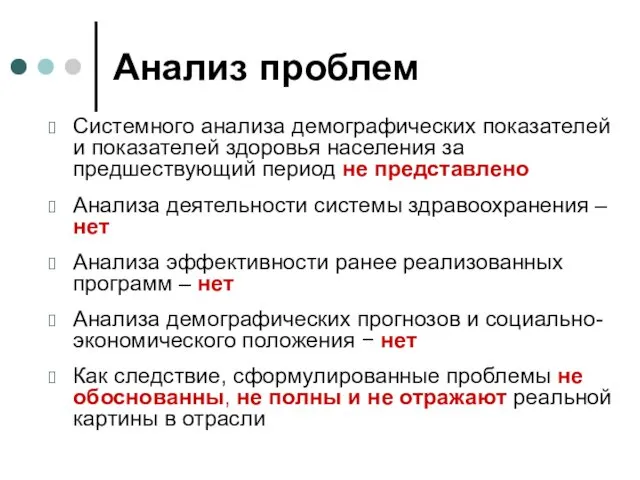 Анализ проблем

Системного анализа демографических показателей и показателей здоровья населения за предшествующий период не представлено

Анализа деятельности системы здравоохранения – нет

Анализа эффективности ранее реализованных программ – нет

Анализа демографических прогнозов и социально-экономического положения − нет

Как следствие, сформулированные проблемы не обоснованны, не полны и не отражают реальной картины в отрасли